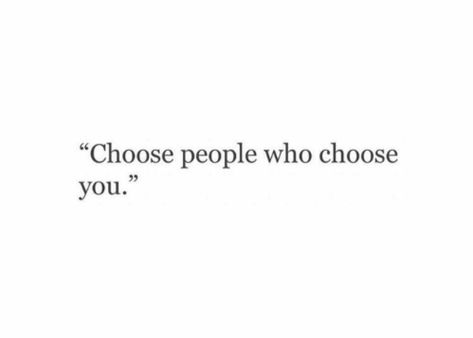 “Choose people who choose you.”